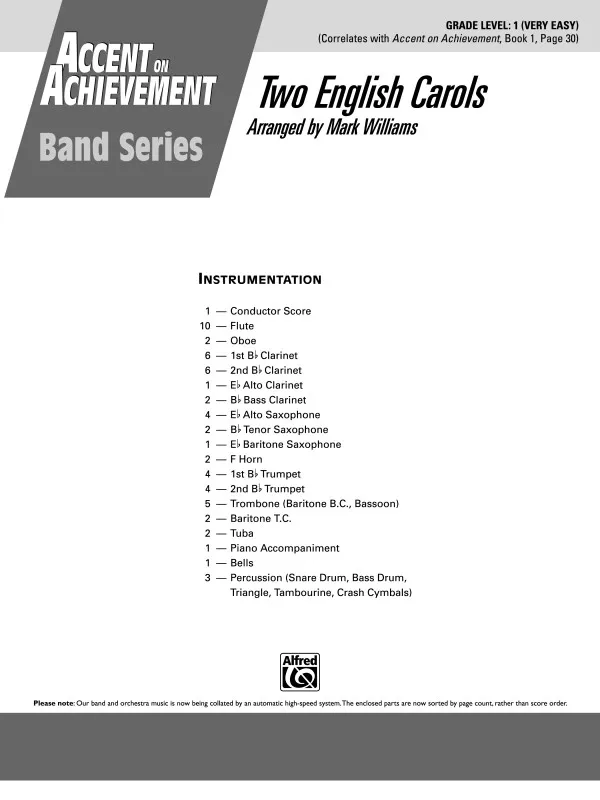 GRADE LEVEL: 1 (VERY EASY)
(Correlates with Accent on Achievement, Book 1, Page 30)

ACCENT ON ACHIEVEMENT
Band Series

Two English Carols
Arranged by Mark Williams

INSTRUMENTATION

1 — Conductor Score
10 — Flute
2 — Oboe
6 — 1st B♭ Clarinet
6 — 2nd B♭ Clarinet
1 — E♭ Alto Clarinet
2 — B♭ Bass Clarinet
4 — E♭ Alto Saxophone
2 — B♭ Tenor Saxophone
1 — E♭ Baritone Saxophone
2 — F Horn
4 — 1st B♭ Trumpet
4 — 2nd B♭ Trumpet
5 — Trombone (Baritone B.C., Bassoon)
2 — Baritone T.C.
2 — Tuba
1 — Piano Accompaniment
1 — Bells
3 — Percussion (Snare Drum, Bass Drum, Triangle, Tambourine, Crash Cymbals)

Alfred

Please note: Our band and orchestra music is now being collated by an automatic high-speed system. The enclosed parts are now sorted by page count, rather than score order.